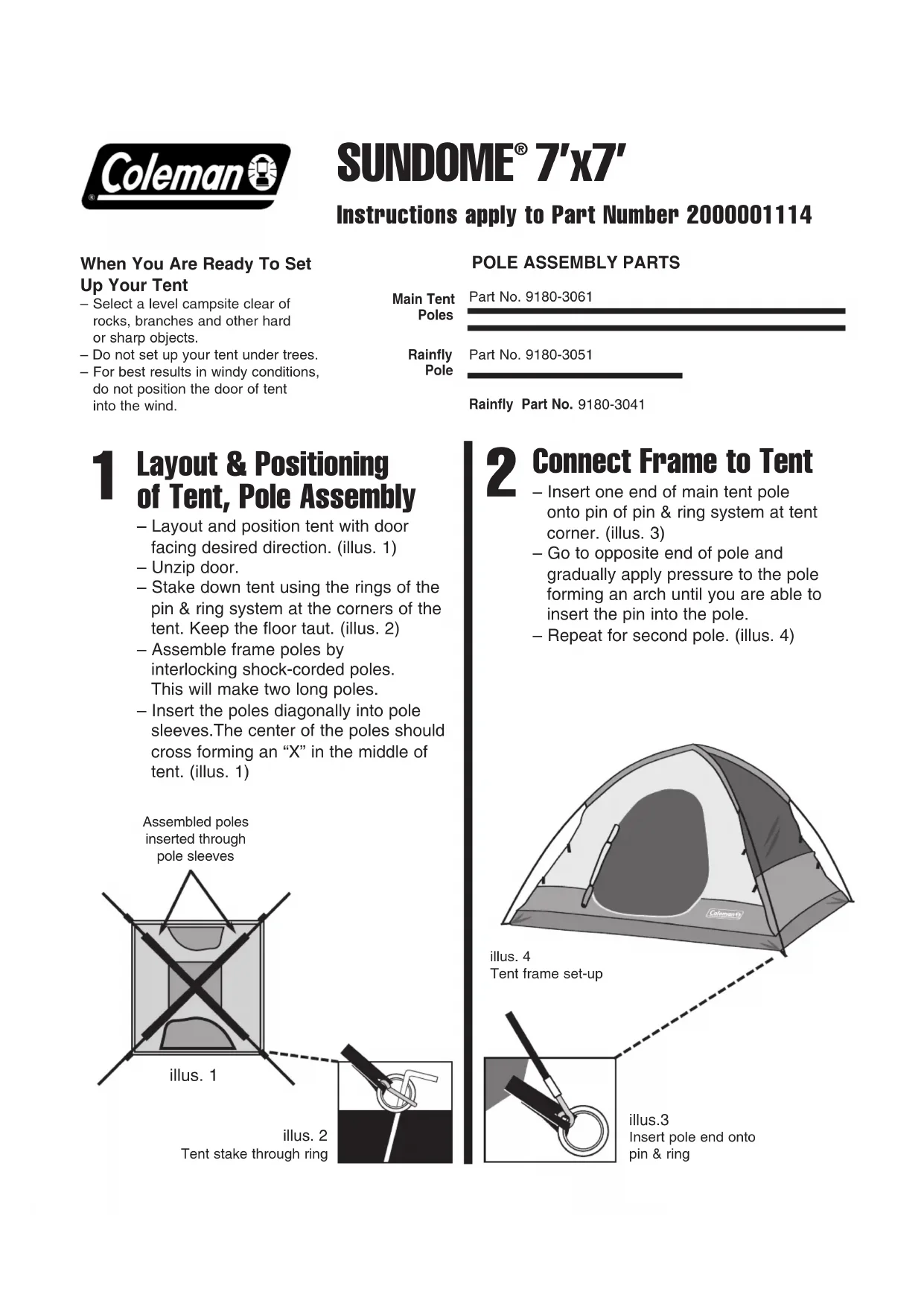 Coleman®

SUNDOME® 7'x7'

Instructions apply to Part Number 2000001114

When You Are Ready To Set Up Your Tent
– Select a level campsite clear of rocks, branches and other hard or sharp objects.
– Do not set up your tent under trees.
– For best results in windy conditions, do not position the door of tent into the wind.

POLE ASSEMBLY PARTS

Main Tent Poles Part No. 9180-3061

Rainfly Pole Part No. 9180-3051

Rainfly Part No. 9180-3041

1 Layout & Positioning of Tent, Pole Assembly
– Layout and position tent with door facing desired direction. (illus. 1)
– Unzip door.
– Stake down tent using the rings of the pin & ring system at the corners of the tent. Keep the floor taut. (illus. 2)
– Assemble frame poles by interlocking shock-corded poles. This will make two long poles.
– Insert the poles diagonally into pole sleeves.The center of the poles should cross forming an “X” in the middle of tent. (illus. 1)

Assembled poles inserted through pole sleeves

illus. 1

illus. 2
Tent stake through ring

2 Connect Frame to Tent
– Insert one end of main tent pole onto pin of pin & ring system at tent corner. (illus. 3)
– Go to opposite end of pole and gradually apply pressure to the pole forming an arch until you are able to insert the pin into the pole.
– Repeat for second pole. (illus. 4)

Coleman

illus. 4
Tent frame set-up

illus.3
Insert pole end onto pin & ring